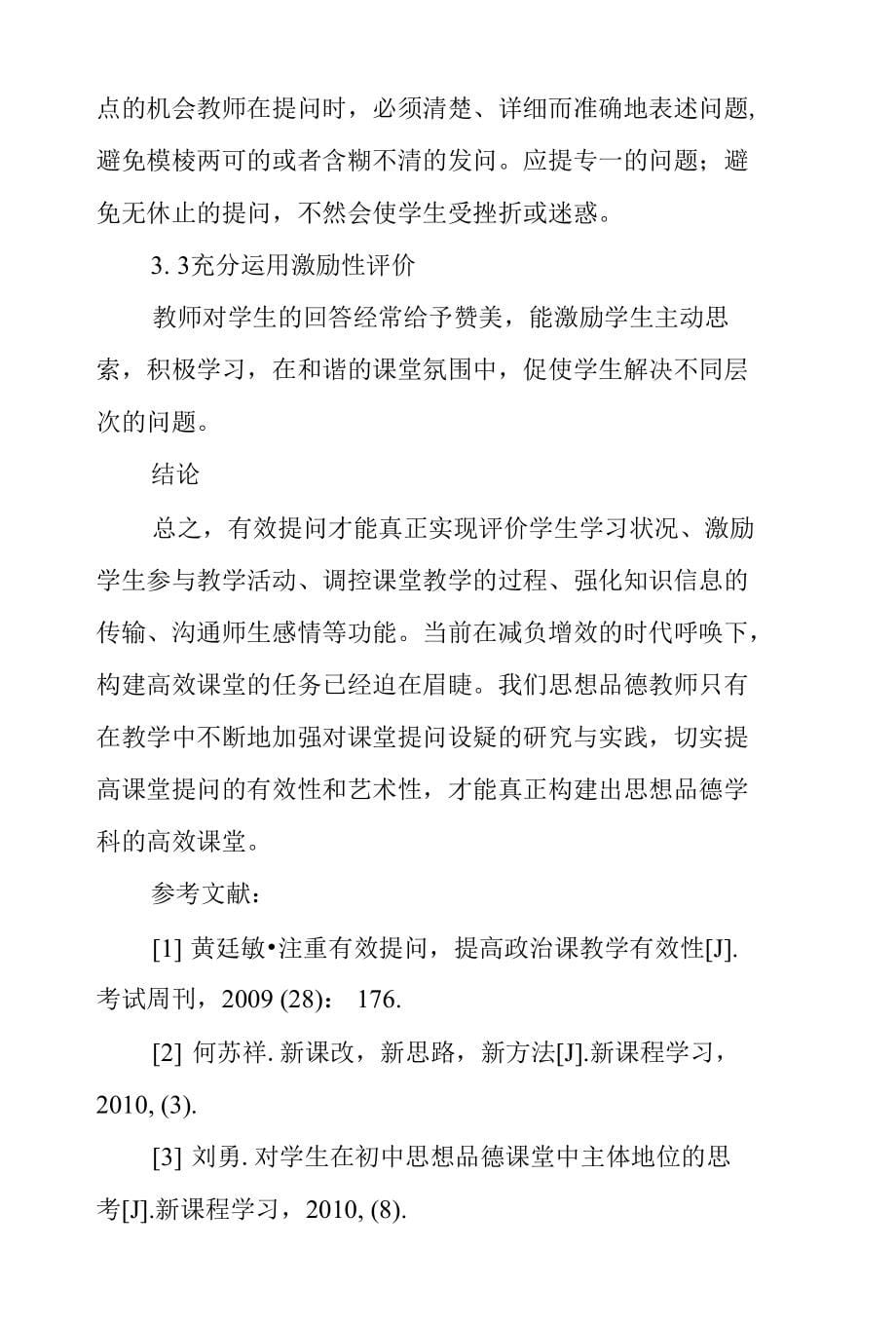 点的机会教师在提问时，必须清楚、详细而准确地表述问题,避免模棱两可的或者含糊不清的发问。应提专一的问题；避免无休止的提问，不然会使学生受挫折或迷惑。

3. 3充分运用激励性评价

教师对学生的回答经常给予赞美，能激励学生主动思索，积极学习，在和谐的课堂氛围中，促使学生解决不同层次的问题。

结论

总之，有效提问才能真正实现评价学生学习状况、激励学生参与教学活动、调控课堂教学的过程、强化知识信息的传输、沟通师生感情等功能。当前在减负增效的时代呼唤下，构建高效课堂的任务已经迫在眉睫。我们思想品德教师只有在教学中不断地加强对课堂提问设疑的研究与实践，切实提高课堂提问的有效性和艺术性，才能真正构建出思想品德学科的高效课堂。

参考文献：

[1] 黄廷敏•注重有效提问，提高政治课教学有效性[J].考试周刊，2009 (28)： 176.

[2] 何苏祥. 新课改，新思路，新方法[J].新课程学习，2010, (3).

[3] 刘勇. 对学生在初中思想品德课堂中主体地位的思考[J].新课程学习，2010, (8).